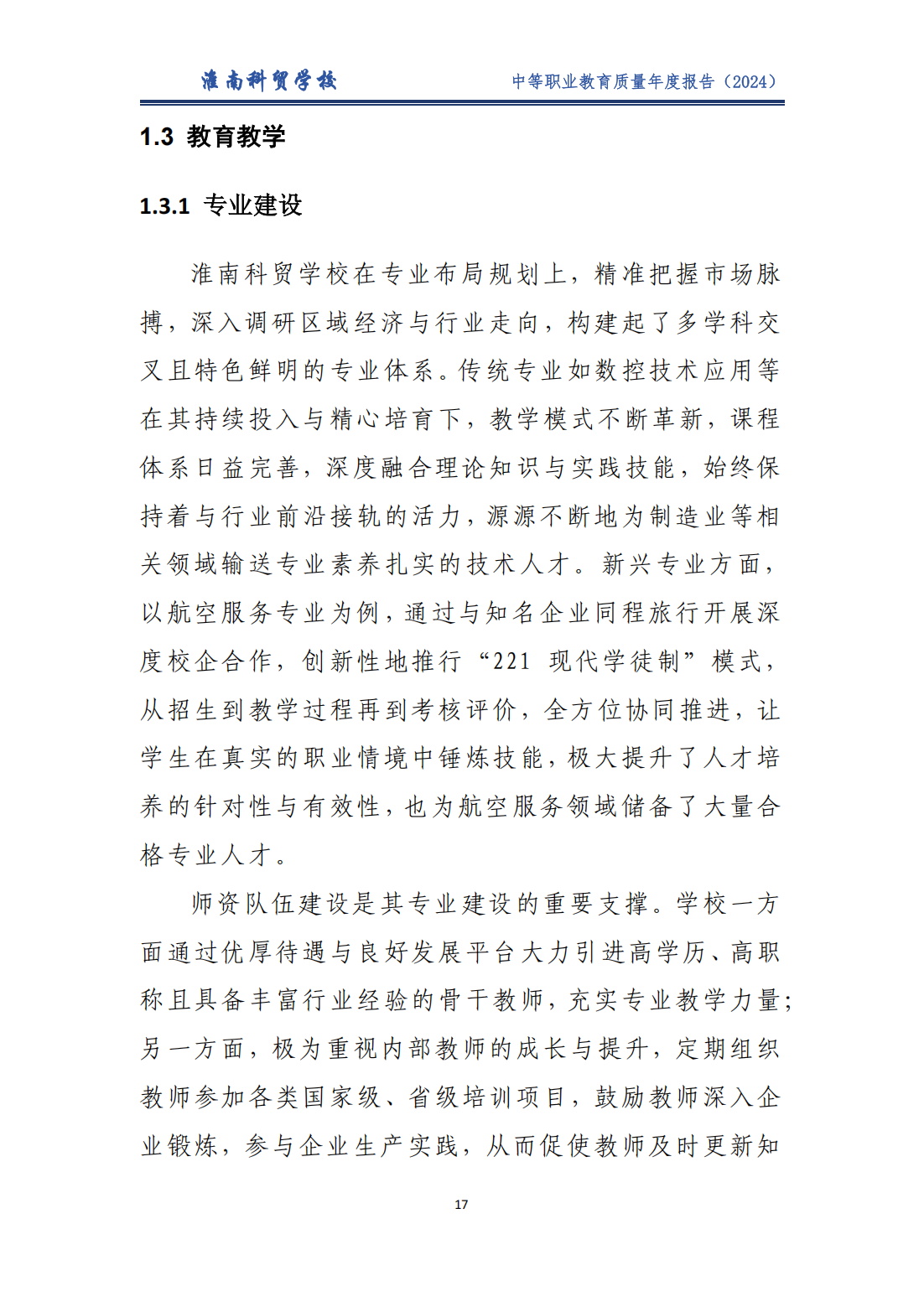 淮南科贸学校

中等职业教育质量年度报告（2024）

1.3 教育教学

1.3.1 专业建设

淮南科贸学校在专业布局规划上，精准把握市场脉搏，深入调研区域经济与行业走向，构建起了多学科交叉且特色鲜明的专业体系。传统专业如数控技术应用等在其持续投入与精心培育下，教学模式不断革新，课程体系日益完善，深度融合理论知识与实践技能，始终保持着与行业前沿接轨的活力，源源不断地为制造业等相关领域输送专业素养扎实的技术人才。新兴专业方面，以航空服务专业为例，通过与知名企业同程旅行开展深度校企合作，创新性地推行“221 现代学徒制”模式，从招生到教学过程再到考核评价，全方位协同推进，让学生在真实的职业情境中锤炼技能，极大提升了人才培养的针对性与有效性，也为航空服务领域储备了大量合格专业人才。

师资队伍建设是其专业建设的重要支撑。学校一方面通过优厚待遇与良好发展平台大力引进高学历、高职称且具备丰富行业经验的骨干教师，充实专业教学力量；另一方面，极为重视内部教师的成长与提升，定期组织教师参加各类国家级、省级培训项目，鼓励教师深入企业锻炼，参与企业生产实践，从而促使教师及时更新知

17